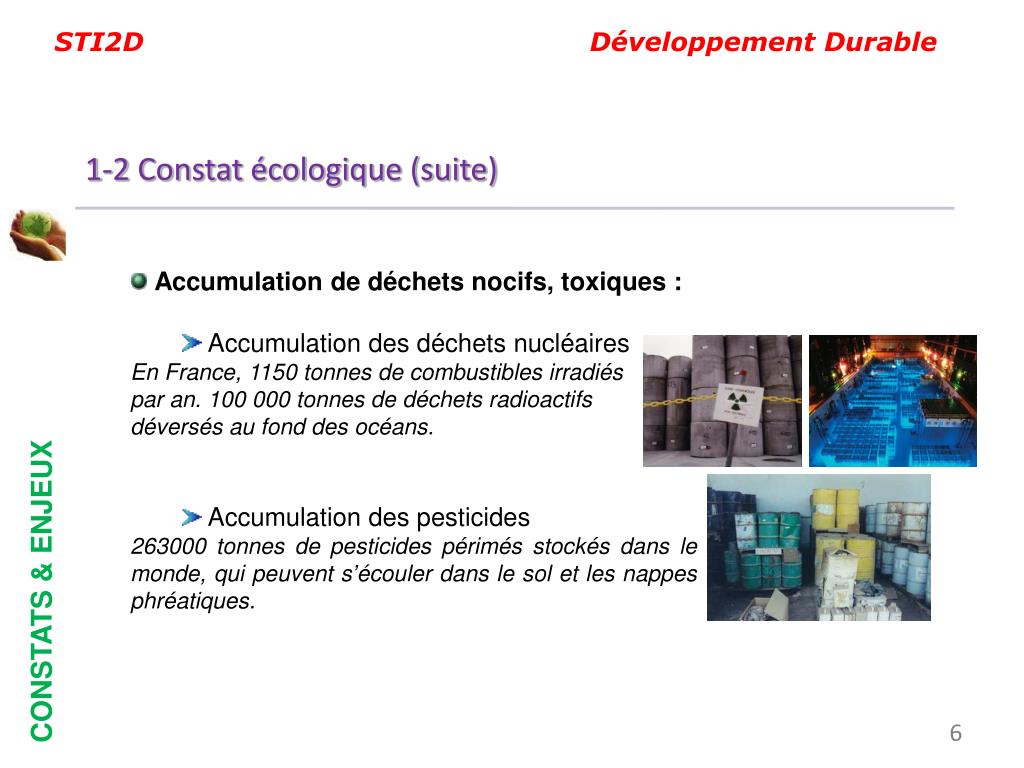 STI2D

Développement Durable

1-2 Constat écologique (suite)

Accumulation de déchets nocifs, toxiques :

Accumulation des déchets nucléaires
En France, 1150 tonnes de combustibles irradiés par an. 100 000 tonnes de déchets radioactifs déversés au fond des océans.

Accumulation des pesticides
263000 tonnes de pesticides périmés stockés dans le monde, qui peuvent s'écouler dans le sol et les nappes phréatiques.

CONSTATS & ENJEUX

6